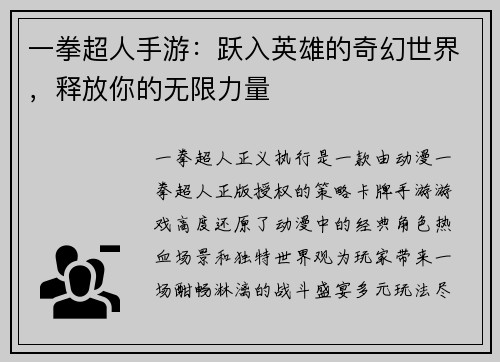 一拳超人手游：跃入英雄的奇幻世界，释放你的无限力量

一拳超人正义执行是一款由动漫一拳超人正版授权的策略卡牌手游游戏高度还原了动漫中的经典角色热血场景和独特世界观为玩家带来一场酣畅淋漓的战斗盛宴多元玩法尽